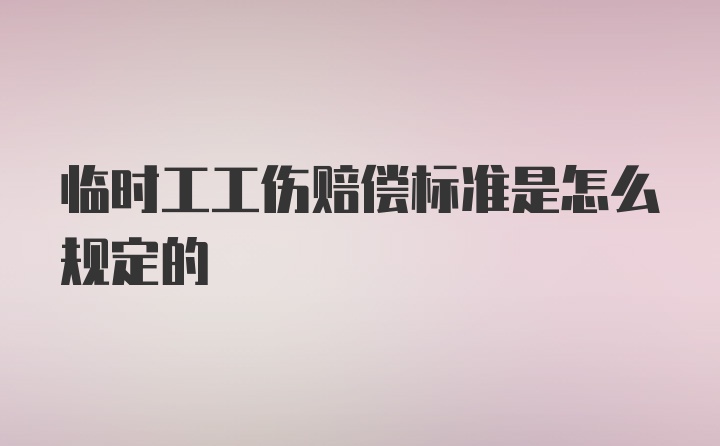 临时工工伤赔偿标准是怎么规定的